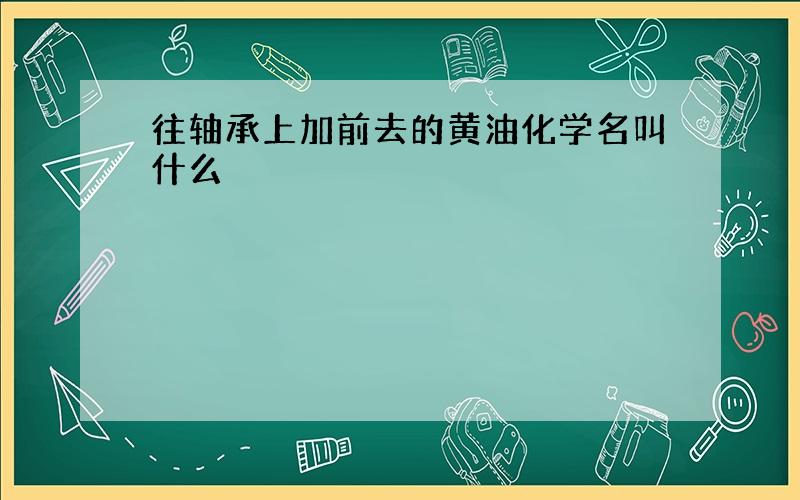 往轴承上加前去的黄油化学名叫什么